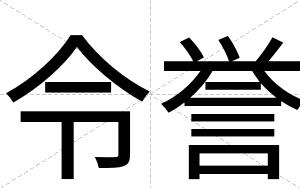 令誉